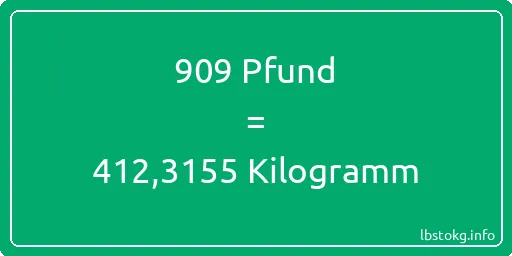 909 Pfund

=

412,3155 Kilogramm

lbstokg.info